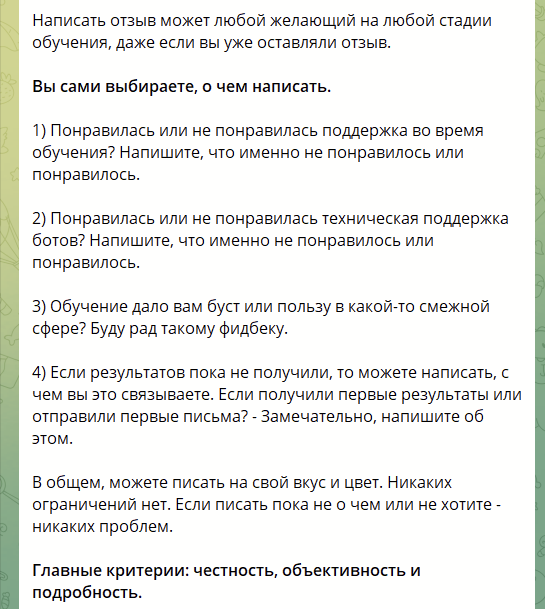 Написать отзыв может любой желающий на любой стадии обучения, даже если вы уже оставляли отзыв.

Вы сами выбираете, о чем написать.

1) Понравилась или не понравилась поддержка во время обучения? Напишите, что именно не понравилось или понравилось.

2) Понравилась или не понравилась техническая поддержка ботов? Напишите, что именно не понравилось или понравилось.

3) Обучение дало вам буст или пользу в какой-то смежной сфере? Буду рад такому фидбеку.

4) Если результатов пока не получили, то можете написать, с чем вы это связываете. Если получили первые результаты или отправили первые письма? - Замечательно, напишите об этом.

В общем, можете писать на свой вкус и цвет. Никаких ограничений нет. Если писать пока не о чем или не хотите - никаких проблем.

Главные критерии: честность, объективность и подробность.